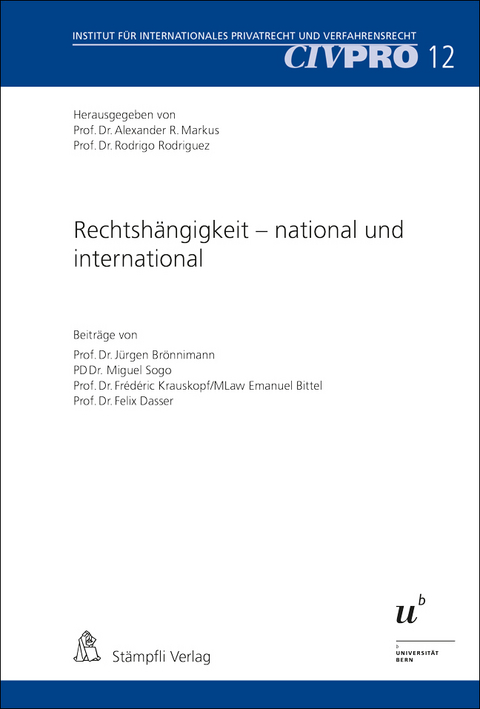 INSTITUT FÜR INTERNATIONALES PRIVATRECHT UND VERFAHRENSRECHT
CIVPRO 12

Herausgegeben von
Prof. Dr. Alexander R. Markus
Prof. Dr. Rodrigo Rodriguez

Rechtshängigkeit – national und international

Beiträge von
Prof. Dr. Jürgen Brönnimann
PD Dr. Miguel Sogo
Prof. Dr. Frédéric Krauskopf/MLaw Emanuel Bittel
Prof. Dr. Felix Dasser

Stämpfli Verlag

$u^b$

b
UNIVERSITÄT
BERN